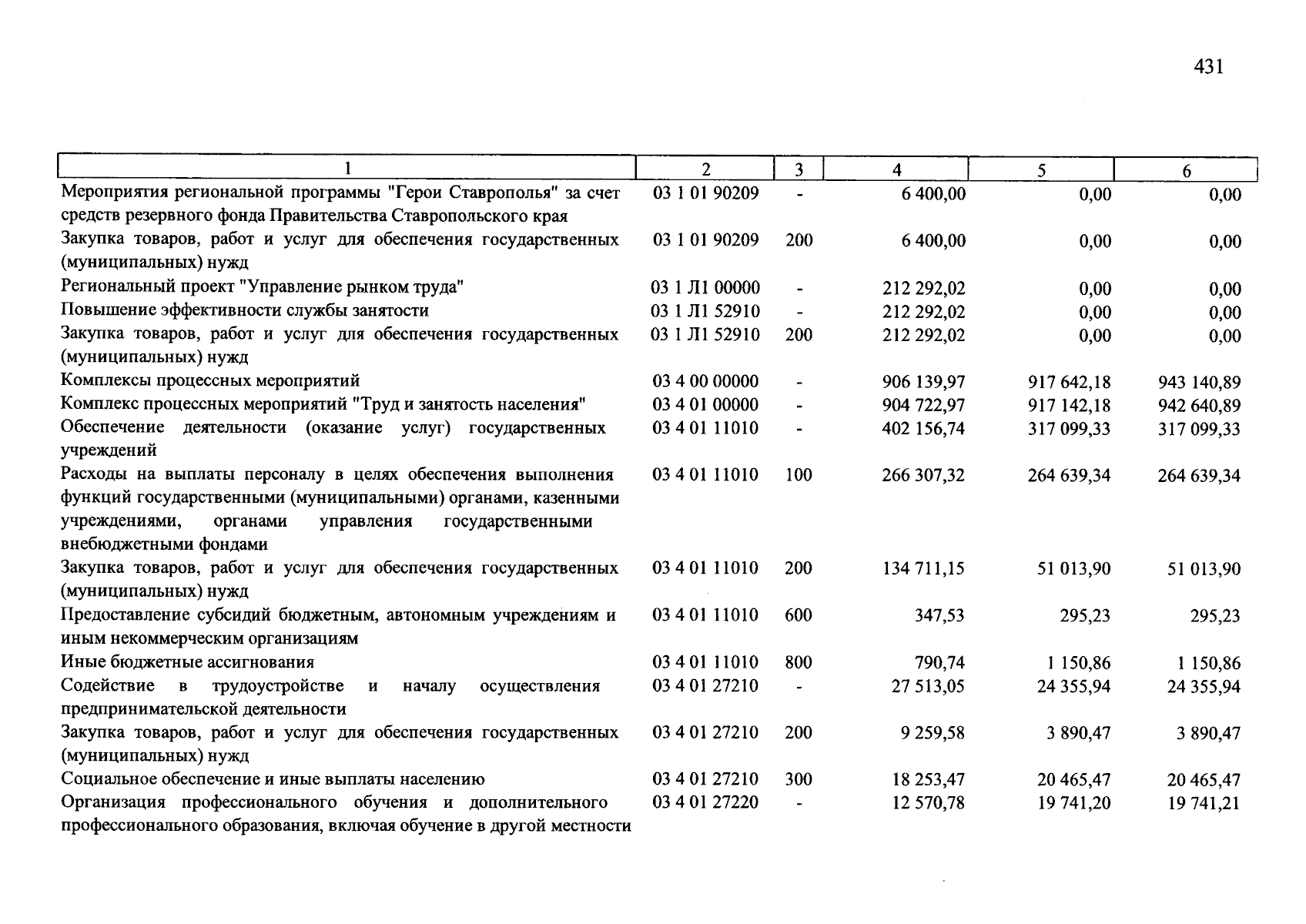 431

| 1 | 2 | 3 | 4 | 5 | 6 |
|---|---|---|---|---|---|
| Мероприятия региональной программы "Герои Ставрополья" за счет средств резервного фонда Правительства Ставропольского края | 03 1 01 90209 | - | 6 400,00 | 0,00 | 0,00 |
| Закупка товаров, работ и услуг для обеспечения государственных (муниципальных) нужд | 03 1 01 90209 | 200 | 6 400,00 | 0,00 | 0,00 |
| Региональный проект "Управление рынком труда" | 03 1 Л1 00000 | - | 212 292,02 | 0,00 | 0,00 |
| Повышение эффективности службы занятости | 03 1 Л1 52910 | - | 212 292,02 | 0,00 | 0,00 |
| Закупка товаров, работ и услуг для обеспечения государственных (муниципальных) нужд | 03 1 Л1 52910 | 200 | 212 292,02 | 0,00 | 0,00 |
| Комплексы процессных мероприятий | 03 4 00 00000 | - | 906 139,97 | 917 642,18 | 943 140,89 |
| Комплекс процессных мероприятий "Труд и занятость населения" | 03 4 01 00000 | - | 904 722,97 | 917 142,18 | 942 640,89 |
| Обеспечение деятельности (оказание услуг) государственных учреждений | 03 4 01 11010 | - | 402 156,74 | 317 099,33 | 317 099,33 |
| Расходы на выплаты персоналу в целях обеспечения выполнения функций государственными (муниципальными) органами, казенными учреждениями, органами управления государственными внебюджетными фондами | 03 4 01 11010 | 100 | 266 307,32 | 264 639,34 | 264 639,34 |
| Закупка товаров, работ и услуг для обеспечения государственных (муниципальных) нужд | 03 4 01 11010 | 200 | 134 711,15 | 51 013,90 | 51 013,90 |
| Предоставление субсидий бюджетным, автономным учреждениям и иным некоммерческим организациям | 03 4 01 11010 | 600 | 347,53 | 295,23 | 295,23 |
| Иные бюджетные ассигнования | 03 4 01 11010 | 800 | 790,74 | 1 150,86 | 1 150,86 |
| Содействие в трудоустройстве и началу осуществления предпринимательской деятельности | 03 4 01 27210 | - | 27 513,05 | 24 355,94 | 24 355,94 |
| Закупка товаров, работ и услуг для обеспечения государственных (муниципальных) нужд | 03 4 01 27210 | 200 | 9 259,58 | 3 890,47 | 3 890,47 |
| Социальное обеспечение и иные выплаты населению | 03 4 01 27210 | 300 | 18 253,47 | 20 465,47 | 20 465,47 |
| Организация профессионального обучения и дополнительного профессионального образования, включая обучение в другой местности | 03 4 01 27220 | - | 12 570,78 | 19 741,20 | 19 741,21 |